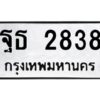 ฐธ 2838

กรุงเทพมหานคร